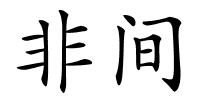 非间